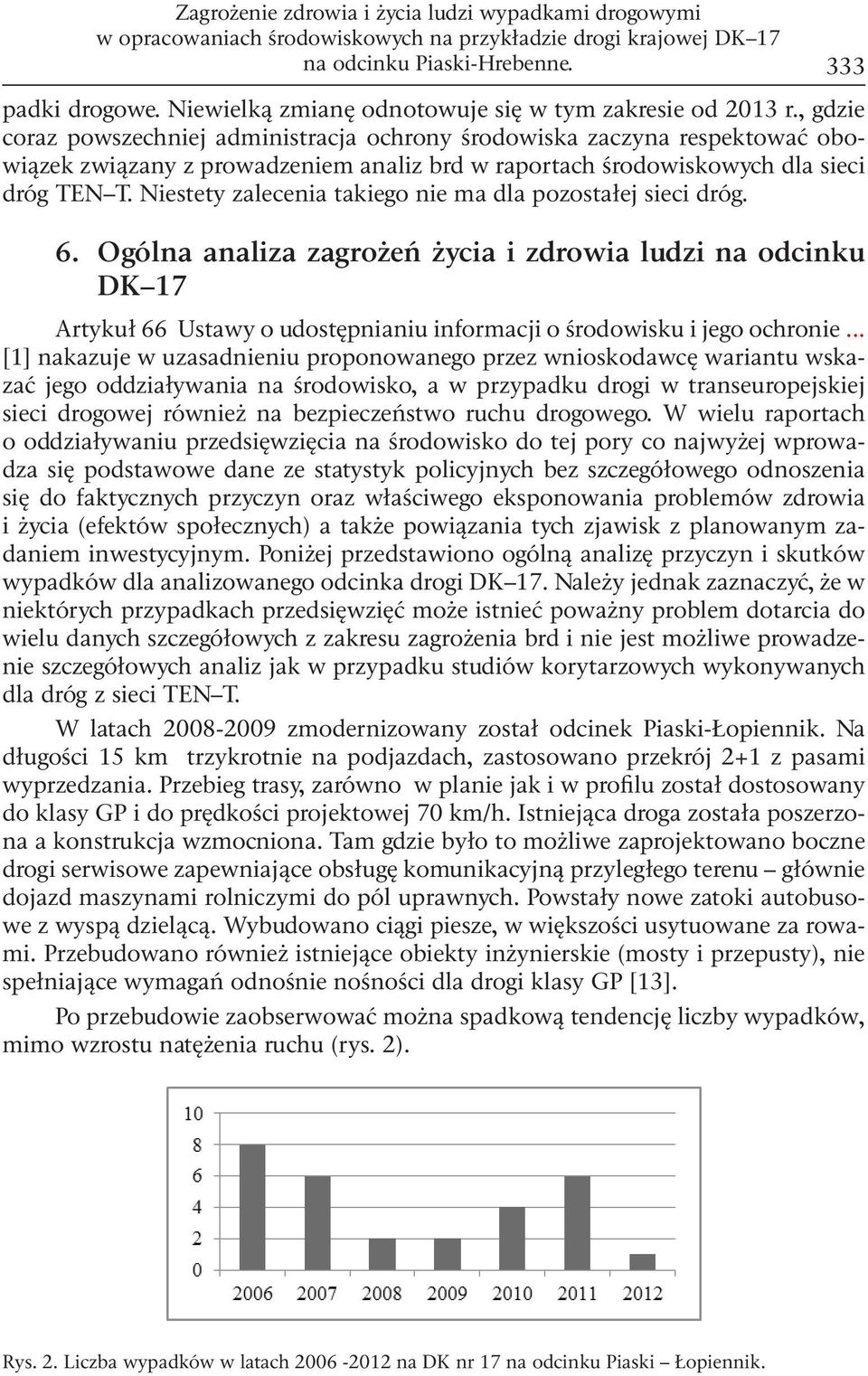 Zagrożenie zdrowia i życia ludzi wypadkami drogowymi w opracowaniach środowiskowych na przykładzie drogi krajowej DK–17 na odcinku Piaski-Hrebenne.

333

padki drogowe. Niewielką zmianę odnotowuje się w tym zakresie od 2013 r., gdzie coraz powszechniej administracja ochrony środowiska zaczyna respektować obowiązek związany z prowadzeniem analiz brd w raportach środowiskowych dla sieci dróg TEN–T. Niestety zalecenia takiego nie ma dla pozostałej sieci dróg.

6. Ogólna analiza zagrożeń życia i zdrowia ludzi na odcinku DK–17

Artykuł 66 Ustawy o udostępnianiu informacji o środowisku i jego ochronie ... [1] nakazuje w uzasadnieniu proponowanego przez wnioskodawcę wariantu wskazać jego oddziaływania na środowisko, a w przypadku drogi w transeuropejskiej sieci drogowej również na bezpieczeństwo ruchu drogowego. W wielu raportach o oddziaływaniu przedsięwzięcia na środowisko do tej pory co najwyżej wprowadza się podstawowe dane ze statystyk policyjnych bez szczegółowego odnoszenia się do faktycznych przyczyn oraz właściwego eksponowania problemów zdrowia i życia (efektów społecznych) a także powiązania tych zjawisk z planowanym zadaniem inwestycyjnym. Poniżej przedstawiono ogólną analizę przyczyn i skutków wypadków dla analizowanego odcinka drogi DK–17. Należy jednak zaznaczyć, że w niektórych przypadkach przedsięwzięć może istnieć poważny problem dotarcia do wielu danych szczegółowych z zakresu zagrożenia brd i nie jest możliwe prowadzenie szczegółowych analiz jak w przypadku studiów korytarzowych wykonywanych dla dróg z sieci TEN–T.

W latach 2008-2009 zmodernizowany został odcinek Piaski-Łopiennik. Na długości 15 km trzykrotnie na podjazdach, zastosowano przekrój 2+1 z pasami wyprzedzania. Przebieg trasy, zarówno w planie jak i w profilu został dostosowany do klasy GP i do prędkości projektowej 70 km/h. Istniejąca droga została poszerzona a konstrukcja wzmocniona. Tam gdzie było to możliwe zaprojektowano boczne drogi serwisowe zapewniające obsługę komunikacyjną przyległego terenu – głównie dojazd maszynami rolniczymi do pól uprawnych. Powstały nowe zatoki autobusowe z wyspą dzielącą. Wybudowano ciągi piesze, w większości usytuowane za rowami. Przebudowano również istniejące obiekty inżynierskie (mosty i przepusty), nie spełniające wymagań odnośnie nośności dla drogi klasy GP [13].

Po przebudowie zaobserwować można spadkową tendencję liczby wypadków, mimo wzrostu natężenia ruchu (rys. 2).

10
8
6
4
2
0
2006 2007 2008 2009 2010 2011 2012

Rys. 2. Liczba wypadków w latach 2006 -2012 na DK nr 17 na odcinku Piaski – Łopiennik.